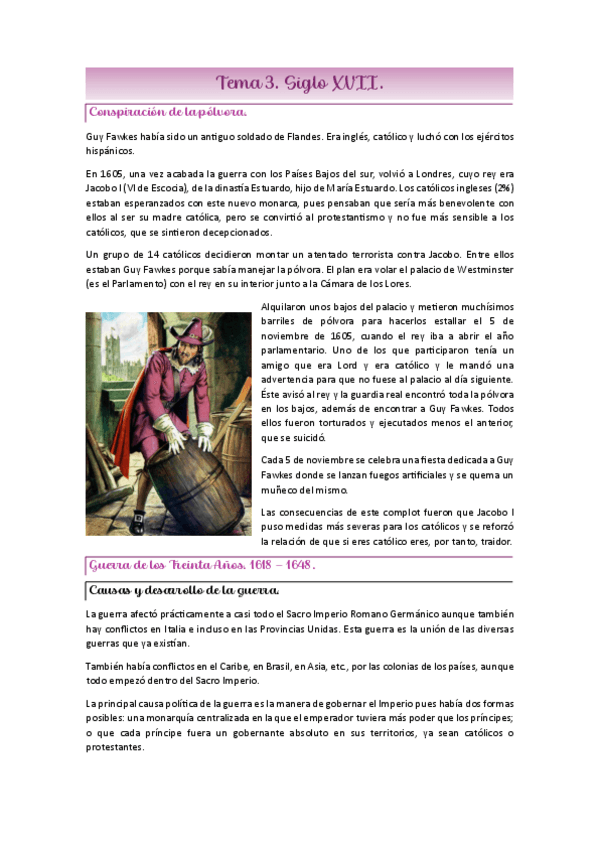 Tema 3. Siglo XVII.

Conspiración de la pólvora.

Guy Fawkes había sido un antiguo soldado de Flandes. Era inglés, católico y luchó con los ejércitos hispánicos.

En 1605, una vez acabada la guerra con los Países Bajos del sur, volvió a Londres, cuyo rey era Jacobo I (VI de Escocia), de la dinastía Estuardo, hijo de María Estuardo. Los católicos ingleses (2%) estaban esperanzados con este nuevo monarca, pues pensaban que sería más benevolente con ellos al ser su madre católica, pero se convirtió al protestantismo y no fue más sensible a los católicos, que se sintieron decepcionados.

Un grupo de 14 católicos decidieron montar un atentado terrorista contra Jacobo. Entre ellos estaban Guy Fawkes porque sabía manejar la pólvora. El plan era volar el palacio de Westminster (es el Parlamento) con el rey en su interior junto a la Cámara de los Lores.

Alquilaron unos bajos del palacio y metieron muchísimos barriles de pólvora para hacerlos estallar el 5 de noviembre de 1605, cuando el rey iba a abrir el año parlamentario. Uno de los que participaron tenía un amigo que era Lord y era católico y le mandó una advertencia para que no fuese al palacio al día siguiente. Éste avisó al rey y la guardia real encontró toda la pólvora en los bajos, además de encontrar a Guy Fawkes. Todos ellos fueron torturados y ejecutados menos el anterior, que se suicidó.

Cada 5 de noviembre se celebra una fiesta dedicada a Guy Fawkes donde se lanzan fuegos artificiales y se quema un muñeco del mismo.

Las consecuencias de este complot fueron que Jacobo I puso medidas más severas para los católicos y se reforzó la relación de que si eres católico eres, por tanto, traidor.

Guerra de los Treinta Años. 1618 – 1648.

Causas y desarrollo de la guerra.

La guerra afectó prácticamente a casi todo el Sacro Imperio Romano Germánico aunque también hay conflictos en Italia e incluso en las Provincias Unidas. Esta guerra es la unión de las diversas guerras que ya existían.

También había conflictos en el Caribe, en Brasil, en Asia, etc., por las colonias de los países, aunque todo empezó dentro del Sacro Imperio.

La principal causa política de la guerra es la manera de gobernar el Imperio pues había dos formas posibles: una monarquía centralizada en la que el emperador tuviera más poder que los príncipes; o que cada príncipe fuera un gobernante absoluto en sus territorios, ya sean católicos o protestantes.